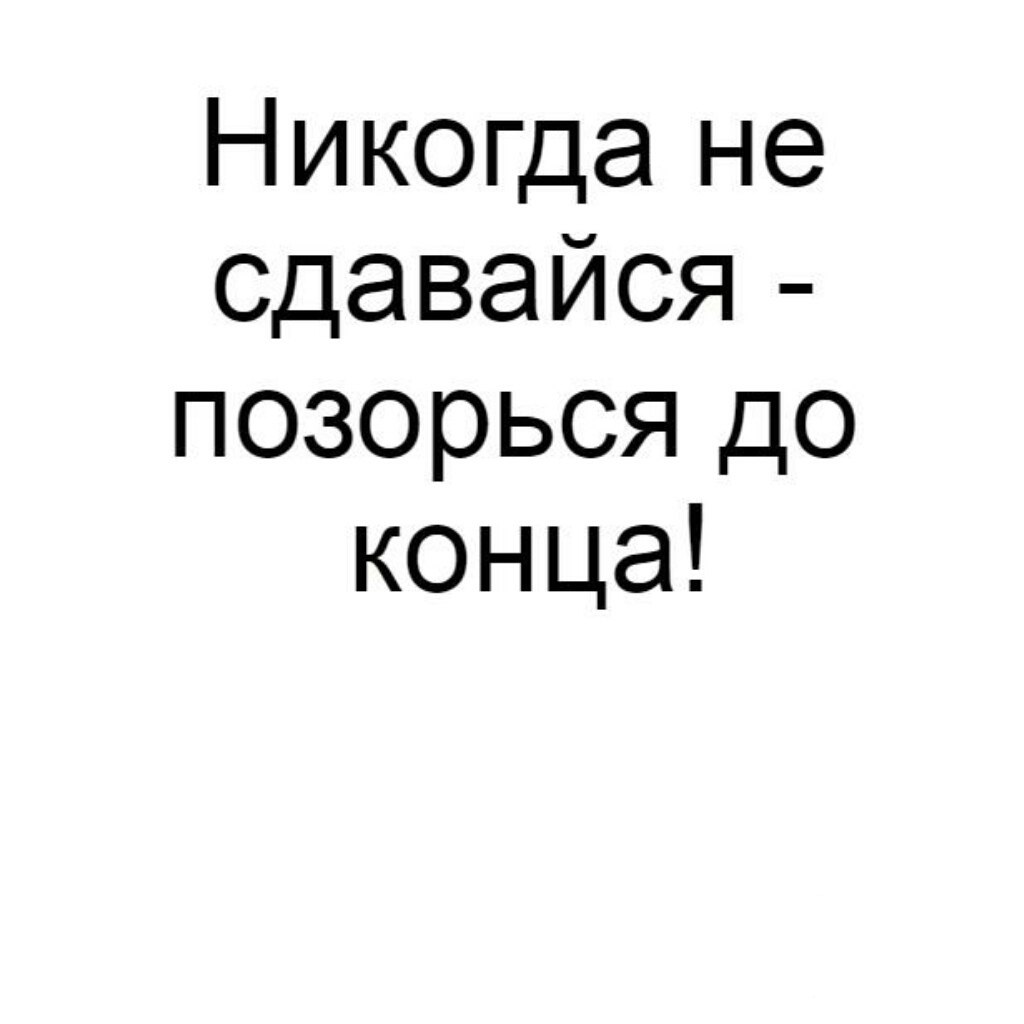 Никогда не сдавайся - позорься до конца!